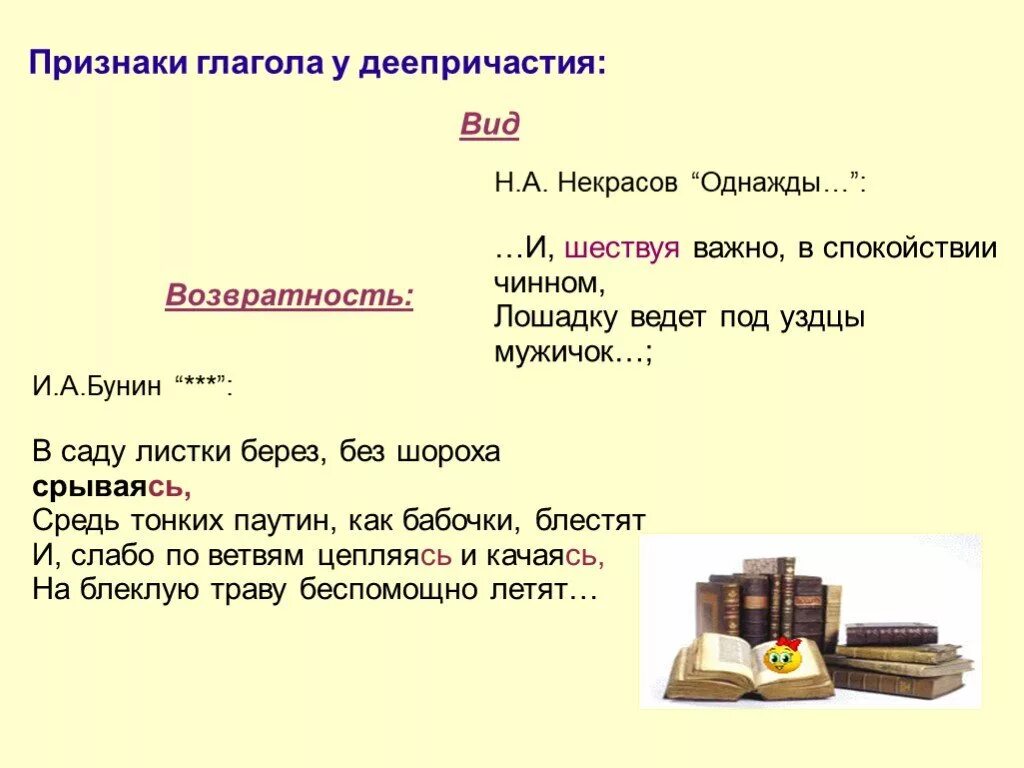 Признаки глагола у деепричастия:

Вид

Н.А. Некрасов “Однажды…”:

…И, шествуя важно, в спокойствии чинном,
Лошадку ведет под уздцы мужичок…;

Возвратность:

И.А.Бунин “***”:

В саду листки берез, без шороха срываясь,
Средь тонких паутин, как бабочки, блестят
И, слабо по ветвям цепляясь и качаясь,
На блеклую траву беспомощно летят…